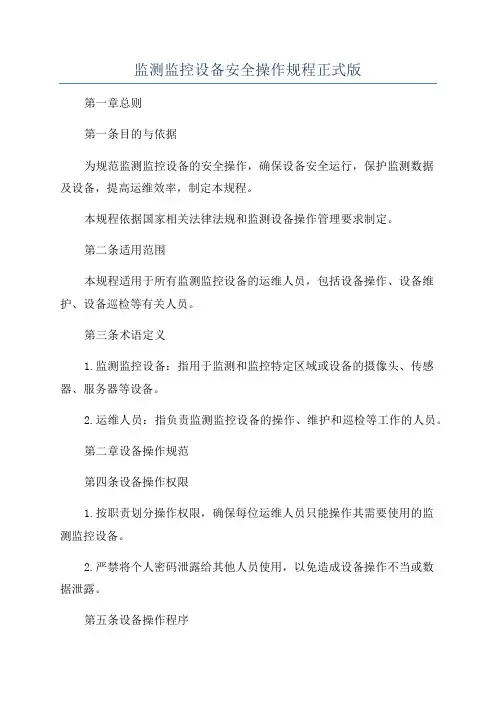 监测监控设备安全操作规程正式版

第一章总则

第一条目的与依据

为规范监测监控设备的安全操作，确保设备安全运行，保护监测数据及设备，提高运维效率，制定本规程。

本规程依据国家相关法律法规和监测设备操作管理要求制定。

第二条适用范围

本规程适用于所有监测监控设备的运维人员，包括设备操作、设备维护、设备巡检等有关人员。

第三条术语定义

1.监测监控设备：指用于监测和监控特定区域或设备的摄像头、传感器、服务器等设备。

2.运维人员：指负责监测监控设备的操作、维护和巡检等工作的人员。

第二章设备操作规范

第四条设备操作权限

1.按职责划分操作权限，确保每位运维人员只能操作其需要使用的监测监控设备。

2.严禁将个人密码泄露给其他人员使用，以免造成设备操作不当或数据泄露。

第五条设备操作程序